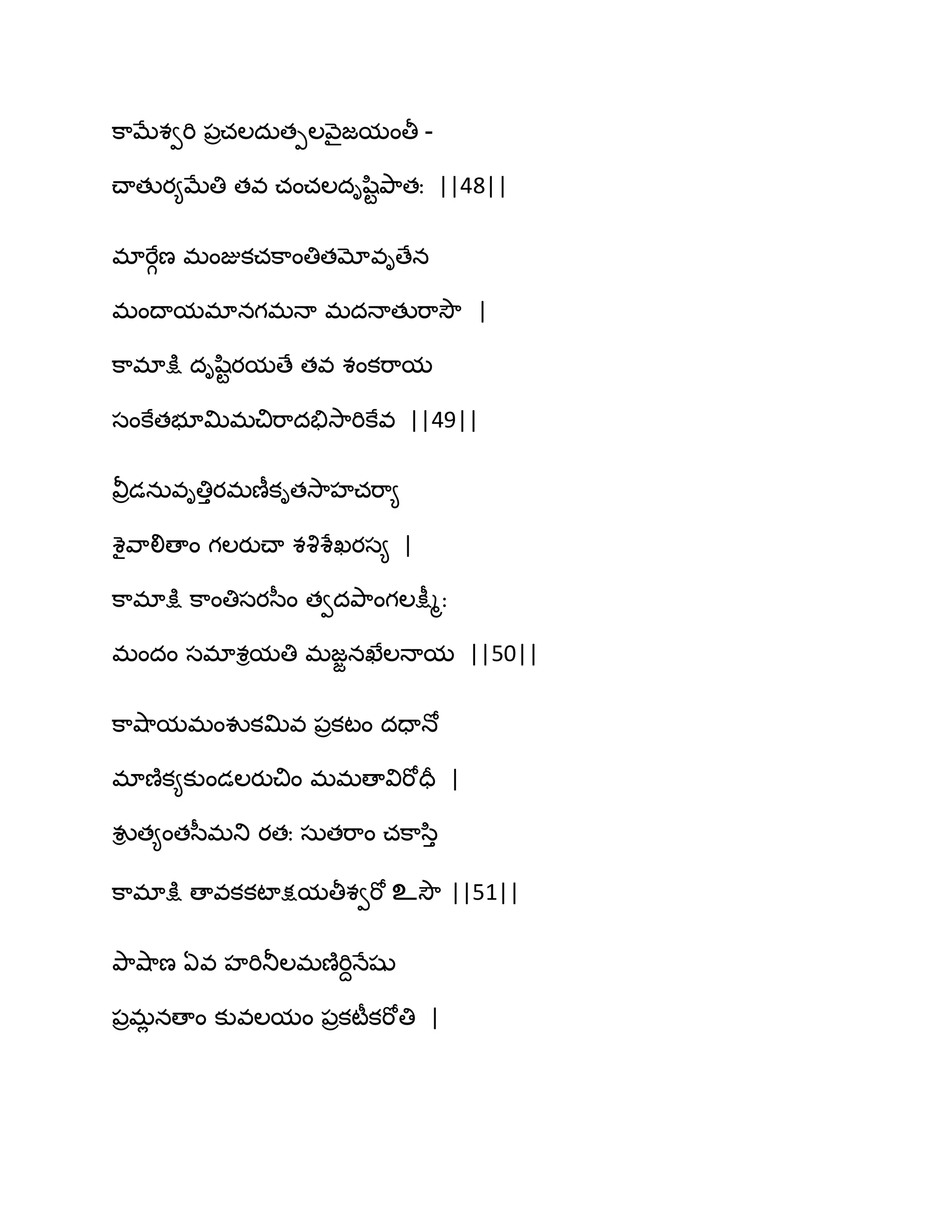 కామేశ్వరి ప్రచలదుత్పలవైజయంతీ -
చాతుర్యమేతి తవ చంచలదృష్టిపాత: ||48||

మార్గేణ మంజుకచకాంతితమోవృతేన
మందాయమానగమనా మదనాతురాసౌ |
కామాక్షి దృష్టిరయతే తవ శంకరాయ
సంకేతభూమిమచిరాదభిసారికేవ ||49||

వ్రీడనువృత్తిరమణీకృతసాహచర్యా
శైవాలితాం గలరుచా శశిశేఖరస్య |
కామాక్షి కాంతిసరసీం త్వదపాంగలక్ష్మీ:
మందం సమాశ్రయతి మజ్జనఖేలనాయ ||50||

కాషాయమంశుకమివ ప్రకటం దధానో
మాణిక్యకుండలరుచిం మమతావిరోధీ |
శ్రుత్యంతసీమని రత: సుతరాం చకాస్తి
కామాక్షి తావకకటాక్షయతీశ్వరో ఽసౌ ||51||

పాషాణ ఏవ హరినీలమణిర్దినేషు
ప్రమ్లనతాం కువలయం ప్రకటీకరోతి |